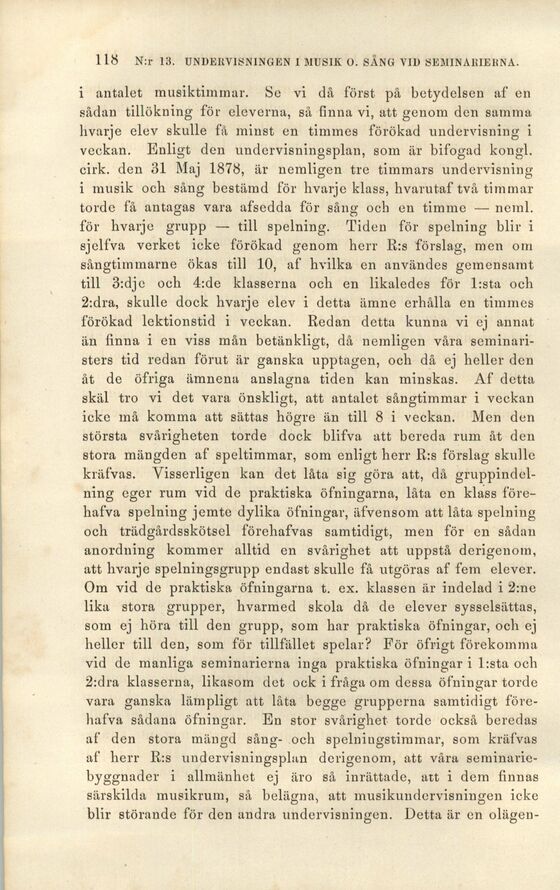 118 N:r 13. UNDERVISNINGEN I MUSIK O. SÅNG VID SEMINARIERNA.

i antalet musiktimmar. Se vi då först på betydelsen af en sådan tillökning för eleverna, så finna vi, att genom den samma hvarje elev skulle få minst en timmes förökad undervisning i veckan. Enligt den undervisningsplan, som är bifogad kongl. cirk. den 31 Maj 1878, är nemligen tre timmars undervisning i musik och sång bestämd för hvarje klass, hvarutaf två timmar torde få antagas vara afsedda för sång och en timme — neml. för hvarje grupp — till spelning. Tiden för spelning blir i sjelfva verket icke förökad genom herr R:s förslag, men om sångtimmarne ökas till 10, af hvilka en användes gemensamt till 3:dje och 4:de klasserna och en likaledes för 1:sta och 2:dra, skulle dock hvarje elev i detta ämne erhålla en timmes förökad lektionstid i veckan. Redan detta kunna vi ej annat än finna i en viss mån betänkligt, då nemligen våra seminaristers tid redan förut är ganska upptagen, och då ej heller den åt de öfriga ämnena anslagna tiden kan minskas. Af detta skäl tro vi det vara önskligt, att antalet sångtimmar i veckan icke må komma att sättas högre än till 8 i veckan. Men den största svårigheten torde dock blifva att bereda rum åt den stora mängden af speltimmar, som enligt herr R:s förslag skulle kräfvas. Visserligen kan det låta sig göra att, då gruppindelning eger rum vid de praktiska öfningarna, låta en klass förehafva spelning jemte dylika öfningar, äfvensom att låta spelning och trädgårdsskötsel förehafvas samtidigt, men för en sådan anordning kommer alltid en svårighet att uppstå derigenom, att hvarje spelningsgrupp endast skulle få utgöras af fem elever. Om vid de praktiska öfningarna t. ex. klassen är indelad i 2:ne lika stora grupper, hvarmed skola då de elever sysselsättas, som ej höra till den grupp, som har praktiska öfningar, och ej heller till den, som för tillfället spelar? För öfrigt förekomma vid de manliga seminarierna inga praktiska öfningar i 1:sta och 2:dra klasserna, likasom det ock i fråga om dessa öfningar torde vara ganska lämpligt att låta begge grupperna samtidigt förehafva sådana öfningar. En stor svårighet torde också beredas af den stora mängd sång- och spelningstimmar, som kräfvas af herr R:s undervisningsplan derigenom, att våra seminariebyggnader i allmänhet ej äro så inrättade, att i dem finnas särskilda musikrum, så belägna, att musikundervisningen icke blir störande för den andra undervisningen. Detta är en olägen-